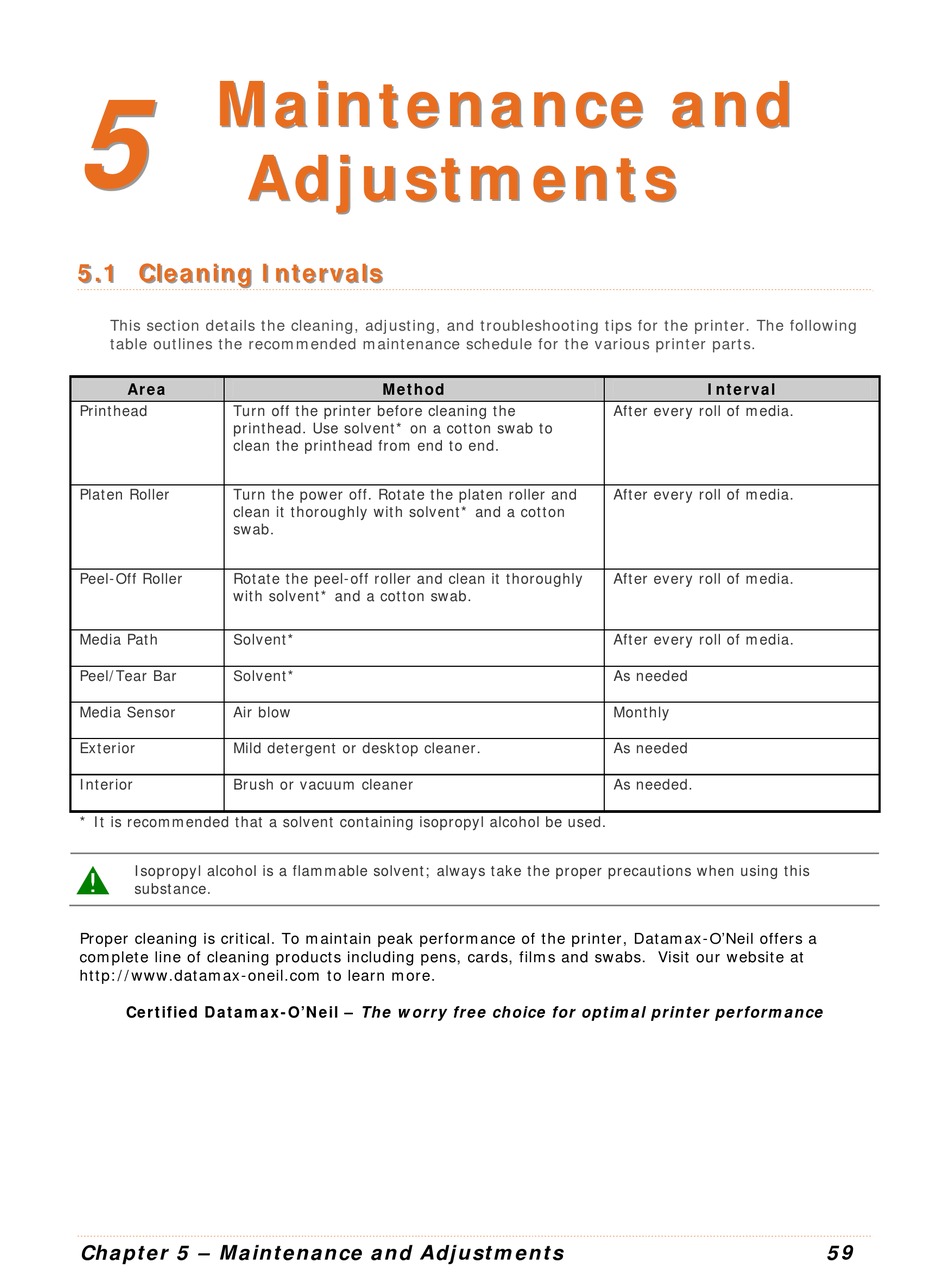 5 Maintenance and Adjustments

5.1 Cleaning Intervals

This section details the cleaning, adjusting, and troubleshooting tips for the printer. The following table outlines the recommended maintenance schedule for the various printer parts.

| Area | Method | Interval |
|---|---|---|
| Printhead | Turn off the printer before cleaning the printhead. Use solvent* on a cotton swab to clean the printhead from end to end. | After every roll of media. |
| Platen Roller | Turn the power off. Rotate the platen roller and clean it thoroughly with solvent* and a cotton swab. | After every roll of media. |
| Peel-Off Roller | Rotate the peel-off roller and clean it thoroughly with solvent* and a cotton swab. | After every roll of media. |
| Media Path | Solvent* | After every roll of media. |
| Peel/Tear Bar | Solvent* | As needed |
| Media Sensor | Air blow | Monthly |
| Exterior | Mild detergent or desktop cleaner. | As needed |
| Interior | Brush or vacuum cleaner | As needed. |

* It is recommended that a solvent containing isopropyl alcohol be used.

Isopropyl alcohol is a flammable solvent; always take the proper precautions when using this substance.

Proper cleaning is critical. To maintain peak performance of the printer, Datamax-O'Neil offers a complete line of cleaning products including pens, cards, films and swabs. Visit our website at http://www.datamax-oneil.com to learn more.

Certified Datamax-O'Neil – The worry free choice for optimal printer performance

Chapter 5 – Maintenance and Adjustments 59